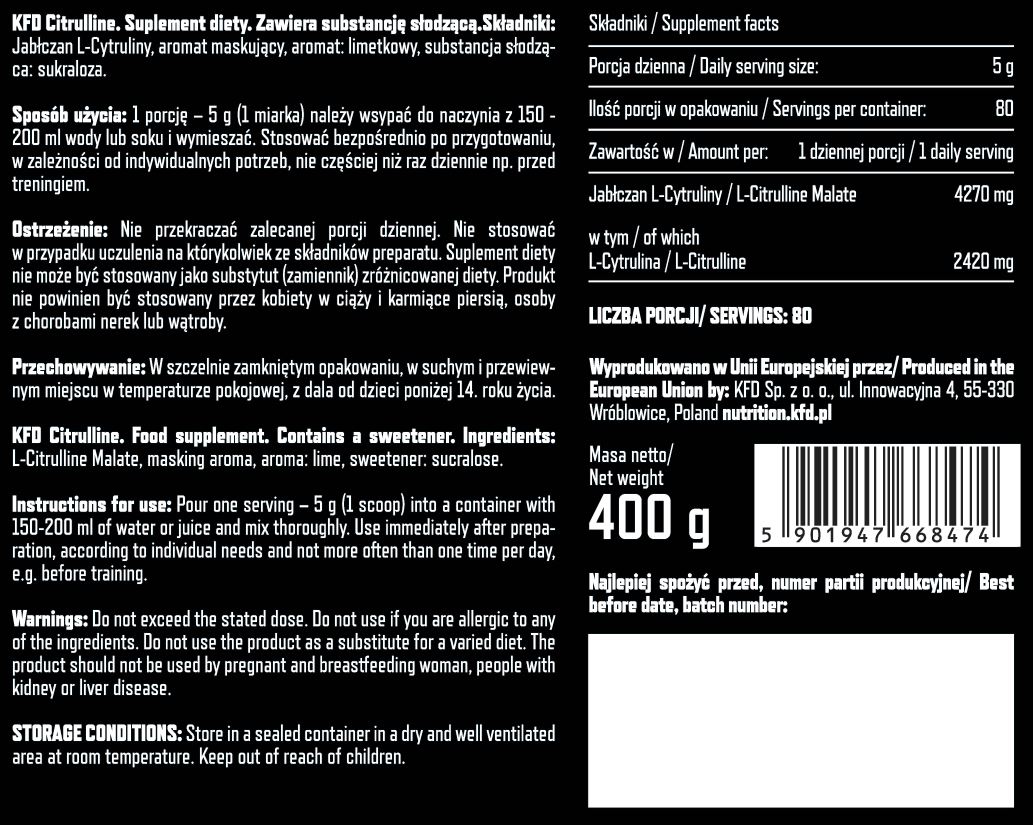 KFD Citrulline. Suplement diety. Zawiera substancję słodzącą.Składniki: Jabłczan L-Cytruliny, aromat maskujący, aromat: limetkowy, substancja słodząca: sukraloza.

Sposób użycia: 1 porcję – 5 g (1 miarka) należy wsypać do naczynia z 150 - 200 ml wody lub soku i wymieszać. Stosować bezpośrednio po przygotowaniu, w zależności od indywidualnych potrzeb, nie częściej niż raz dziennie np. przed treningiem.

Ostrzeżenie: Nie przekraczać zalecanej porcji dziennej. Nie stosować w przypadku uczulenia na którykolwiek ze składników preparatu. Suplement diety nie może być stosowany jako substytut (zamiennik) zróżnicowanej diety. Produkt nie powinien być stosowany przez kobiety w ciąży i karmiące piersią, osoby z chorobami nerek lub wątroby.

Przechowywanie: W szczelnie zamkniętym opakowaniu, w suchym i przewiewnym miejscu w temperaturze pokojowej, z dala od dzieci poniżej 14. roku życia.

KFD Citrulline. Food supplement. Contains a sweetener. Ingredients: L-Citrulline Malate, masking aroma, aroma: lime, sweetener: sucralose.

Instructions for use: Pour one serving – 5 g (1 scoop) into a container with 150-200 ml of water or juice and mix thoroughly. Use immediately after preparation, according to individual needs and not more often than one time per day, e.g. before training.

Warnings: Do not exceed the stated dose. Do not use if you are allergic to any of the ingredients. Do not use the product as a substitute for a varied diet. The product should not be used by pregnant and breastfeeding woman, people with kidney or liver disease.

STORAGE CONDITIONS: Store in a sealed container in a dry and well ventilated area at room temperature. Keep out of reach of children.

Składniki / Supplement facts

Porcja dzienna / Daily serving size: 5 g

Ilość porcji w opakowaniu / Servings per container: 80

Zawartość w / Amount per: 1 dziennej porcji / 1 daily serving

Jabłczan L-Cytruliny / L-Citrulline Malate 4270 mg

w tym / of which
L-Cytrulina / L-Citrulline 2420 mg

LICZBA PORCJI/ SERVINGS: 80

Wyprodukowano w Unii Europejskiej przez/ Produced in the European Union by: KFD Sp. z o. o., ul. Innowacyjna 4, 55-330 Wróblowice, Poland nutrition.kfd.pl

Masa netto/
Net weight
400 g

5 901947 668474

Najlepiej spożyć przed, numer partii produkcyjnej/ Best before date, batch number: